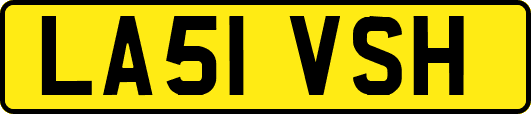 LA51 VSH